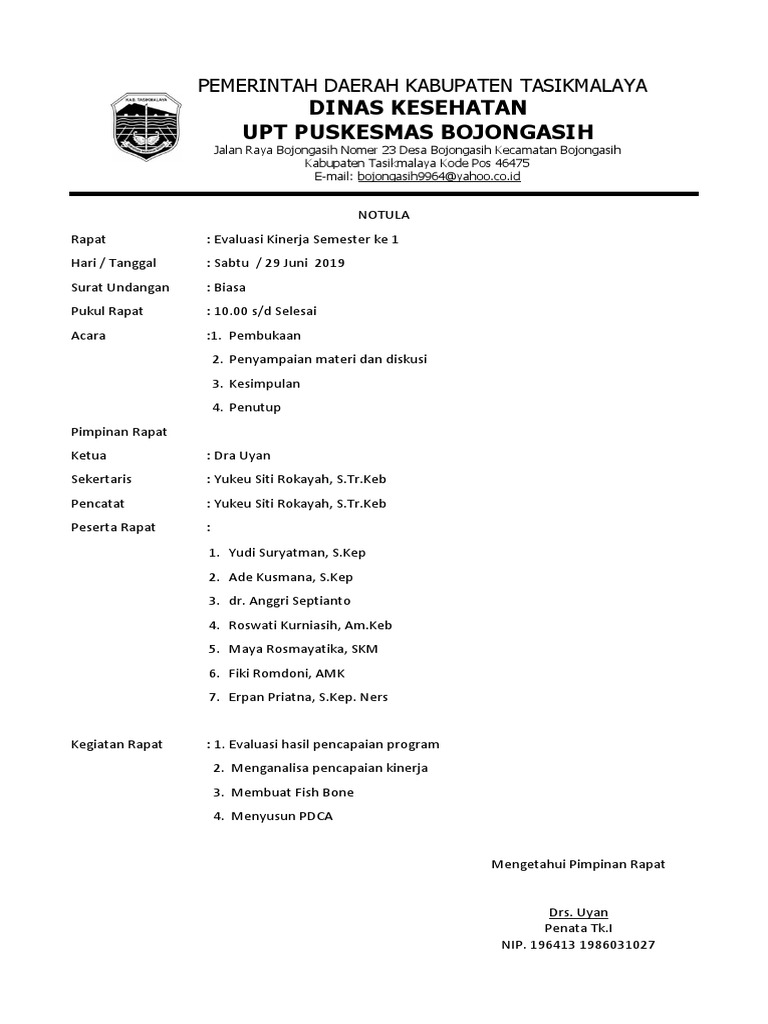 KAB. TASIKMALAYA

PEMERINTAH DAERAH KABUPATEN TASIKMALAYA
DINAS KESEHATAN
UPT PUSKESMAS BOJONGASIH
Jalan Raya Bojongasih Nomer 23 Desa Bojongasih Kecamatan Bojongasih
Kabupaten Tasikmalaya Kode Pos 46475
E-mail: bojongasih9964@yahoo.co.id

NOTULA

Rapat : Evaluasi Kinerja Semester ke 1
Hari / Tanggal : Sabtu / 29 Juni 2019
Surat Undangan : Biasa
Pukul Rapat : 10.00 s/d Selesai
Acara :1. Pembukaan
2. Penyampaian materi dan diskusi
3. Kesimpulan
4. Penutup

Pimpinan Rapat
Ketua : Dra Uyan
Sekertaris : Yukeu Siti Rokayah, S.Tr.Keb
Pencatat : Yukeu Siti Rokayah, S.Tr.Keb
Peserta Rapat :
1. Yudi Suryatman, S.Kep
2. Ade Kusmana, S.Kep
3. dr. Anggri Septianto
4. Roswati Kurniasih, Am.Keb
5. Maya Rosmayatika, SKM
6. Fiki Romdoni, AMK
7. Erpan Priatna, S.Kep. Ners

Kegiatan Rapat : 1. Evaluasi hasil pencapaian program
2. Menganalisa pencapaian kinerja
3. Membuat Fish Bone
4. Menyusun PDCA

Mengetahui Pimpinan Rapat

Drs. Uyan
Penata Tk.I
NIP. 196413 1986031027